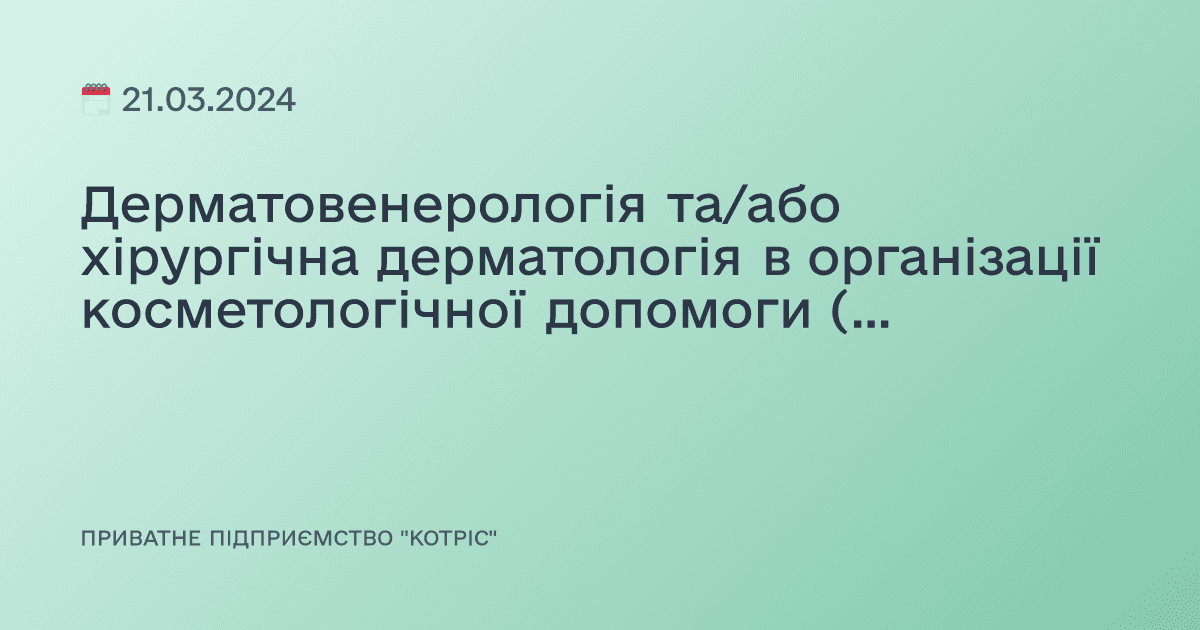 21.03.2024

Дерматовенерологія та/або хірургічна дерматологія в організації косметологічної допомоги (...

ПРИВАТНЕ ПІДПРИЄМСТВО "КОТРІС"